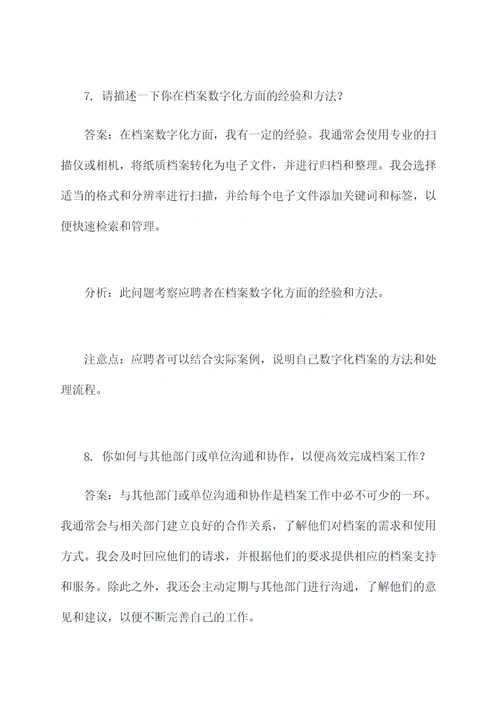 7. 请描述一下你在档案数字化方面的经验和方法?

答案：在档案数字化方面，我有一定的经验。我通常会使用专业的扫描仪或相机，将纸质档案转化为电子文件，并进行归档和整理。我会选择适当的格式和分辨率进行扫描，并给每个电子文件添加关键词和标签，以便快速检索和管理。

分析：此问题考察应聘者在档案数字化方面的经验和方法。

注意点：应聘者可以结合实际案例，说明自己数字化档案的方法和处理流程。

8. 你如何与其他部门或单位沟通和协作，以便高效完成档案工作？

答案：与其他部门或单位沟通和协作是档案工作中必不可少的一环。我通常会与相关部门建立良好的合作关系，了解他们对档案的需求和使用方式。我会及时回应他们的请求，并根据他们的要求提供相应的档案支持和服务。除此之外，我还会主动定期与其他部门进行沟通，了解他们的意见和建议，以便不断完善自己的工作。